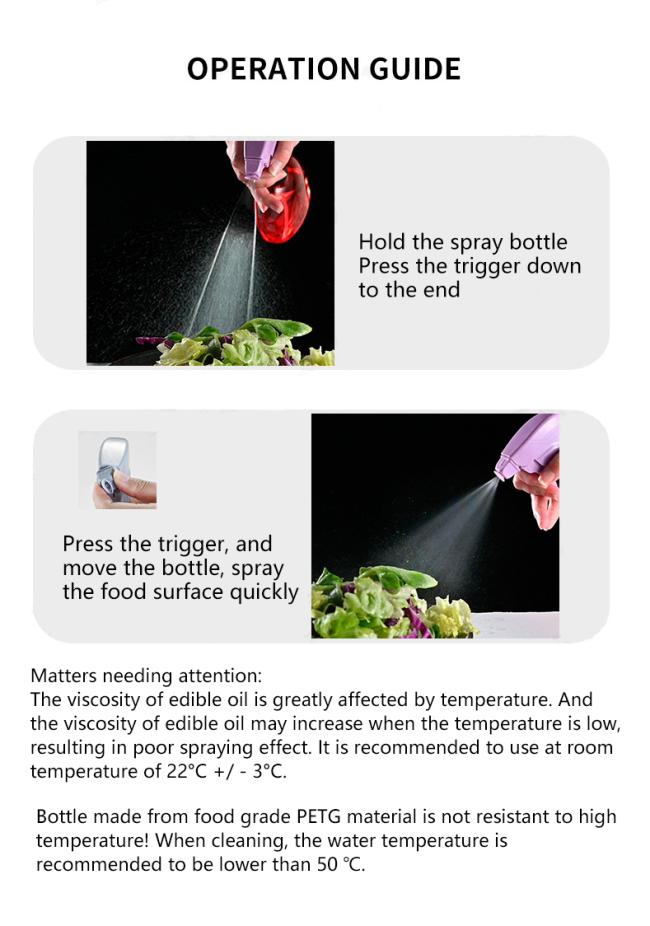 OPERATION GUIDE

Hold the spray bottle
Press the trigger down to the end

Press the trigger, and move the bottle, spray the food surface quickly

Matters needing attention:
The viscosity of edible oil is greatly affected by temperature. And the viscosity of edible oil may increase when the temperature is low, resulting in poor spraying effect. It is recommended to use at room temperature of 22°C +/ - 3°C.

Bottle made from food grade PETG material is not resistant to high temperature! When cleaning, the water temperature is recommended to be lower than 50 ℃.